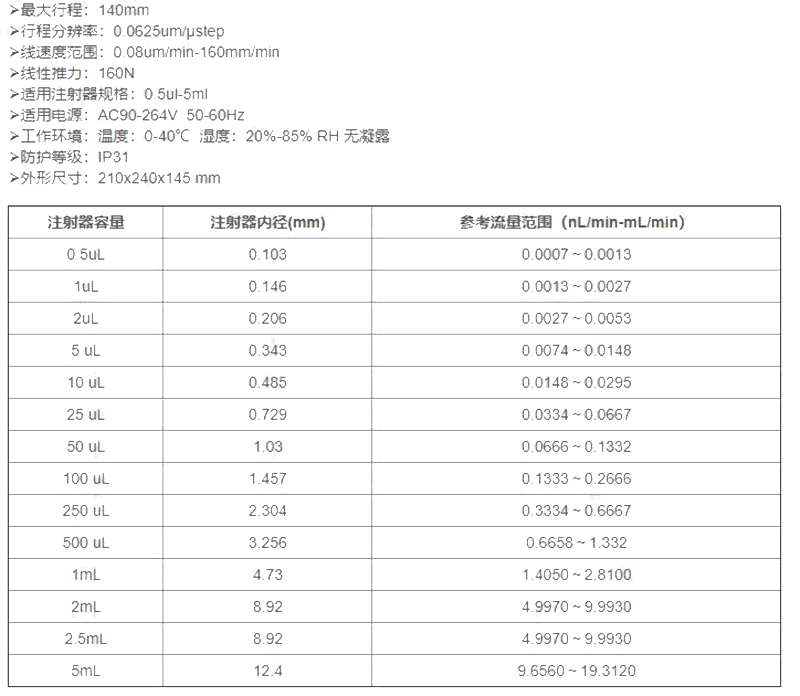 ➢最大行程：140mm
➢行程分辨率：0.0625um/μstep
➢线速度范围：0.08um/min-160mm/min
➢线性推力：160N
➢适用注射器规格：0.5ul-5ml
➢适用电源：AC90-264V 50-60Hz
➢工作环境：温度：0-40℃ 湿度：20%-85% RH 无凝露
➢防护等级：IP31
➢外形尺寸：210x240x145 mm

| 注射器容量 | 注射器内径(mm) | 参考流量范围（nL/min-mL/min） |
|---|---|---|
| 0.5uL | 0.103 | 0.0007 ~ 0.0013 |
| 1uL | 0.146 | 0.0013 ~ 0.0027 |
| 2uL | 0.206 | 0.0027 ~ 0.0053 |
| 5 uL | 0.343 | 0.0074 ~ 0.0148 |
| 10 uL | 0.485 | 0.0148 ~ 0.0295 |
| 25 uL | 0.729 | 0.0334 ~ 0.0667 |
| 50 uL | 1.03 | 0.0666 ~ 0.1332 |
| 100 uL | 1.457 | 0.1333 ~ 0.2666 |
| 250 uL | 2.304 | 0.3334 ~ 0.6667 |
| 500 uL | 3.256 | 0.6658 ~ 1.332 |
| 1mL | 4.73 | 1.4050 ~ 2.8100 |
| 2mL | 8.92 | 4.9970 ~ 9.9930 |
| 2.5mL | 8.92 | 4.9970 ~ 9.9930 |
| 5mL | 12.4 | 9.6560 ~ 19.3120 |